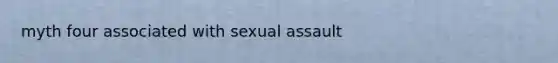 myth four associated with sexual assault